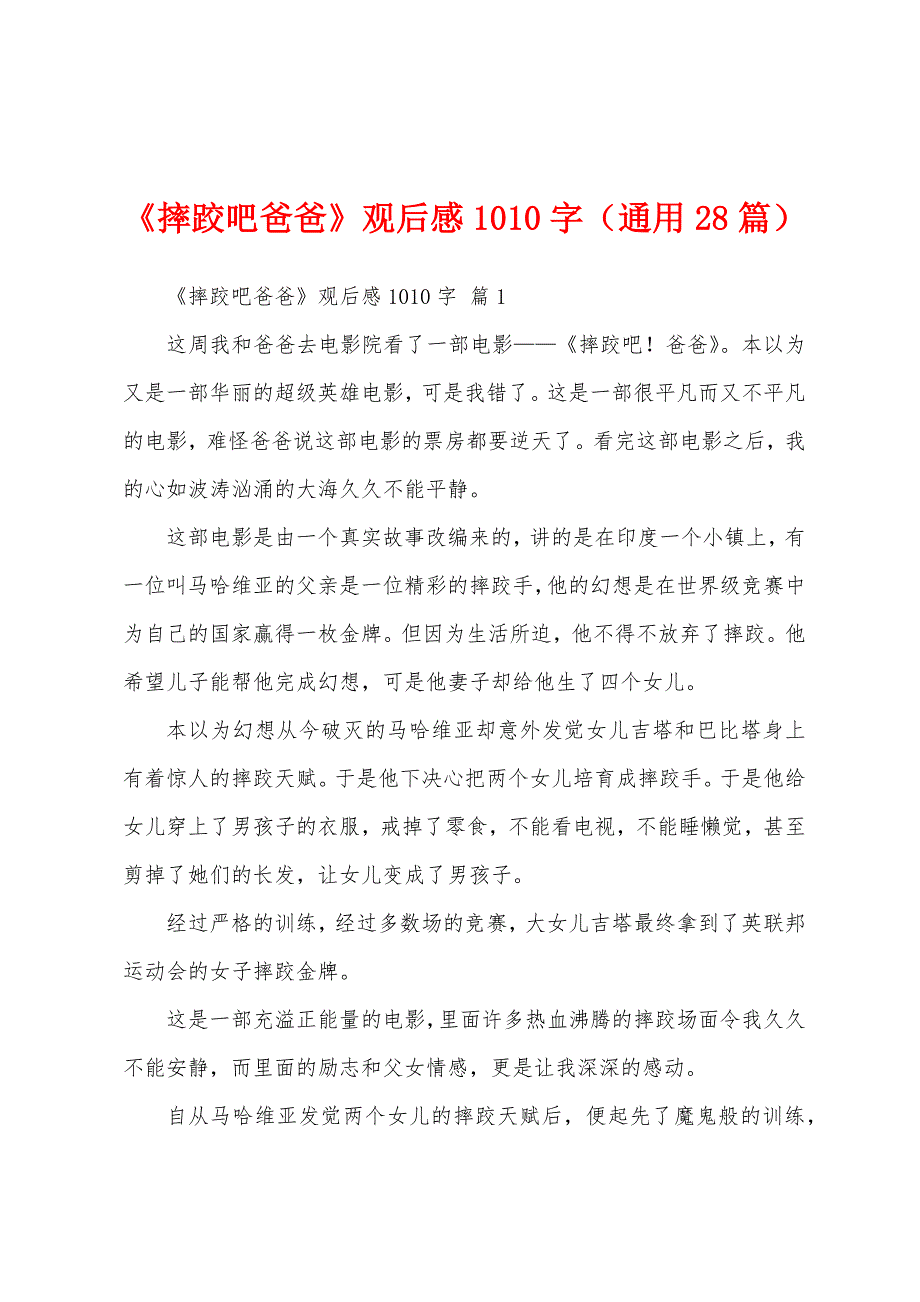 《摔跤吧爸爸》观后感 1010 字（通用 28 篇）

《摔跤吧爸爸》观后感 1010 字 篇 1

这周我和爸爸去电影院看了一部电影——《摔跤吧！爸爸》。本以为又是一部华丽的超级英雄电影，可是我错了。这是一部很平凡而又不平凡的电影，难怪爸爸说这部电影的票房都要逆天了。看完这部电影之后，我的心如波涛汹涌的大海久久不能平静。

这部电影是由一个真实故事改编来的，讲的是在印度一个小镇上，有一位叫马哈维亚的父亲是一位精彩的摔跤手，他的幻想是在世界级竞赛中为自己的国家赢得一枚金牌。但因为生活所迫，他不得不放弃了摔跤。他希望儿子能帮他完成幻想，可是他妻子却给他生了四个女儿。

本以为幻想从今破灭的马哈维亚却意外发觉女儿吉塔和巴比塔身上有着惊人的摔跤天赋。于是他下决心把两个女儿培育成摔跤手。于是他给女儿穿上了男孩子的衣服，戒掉了零食，不能看电视，不能睡懒觉，甚至剪掉了她们的长发，让女儿变成了男孩子。

经过严格的训练，经过多数场的竞赛，大女儿吉塔最终拿到了英联邦运动会的女子摔跤金牌。

这是一部充溢正能量的电影，里面许多热血沸腾的摔跤场面令我久久不能安静，而里面的励志和父女情感，更是让我深深的感动。

自从马哈维亚发觉两个女儿的摔跤天赋后，便起先了魔鬼般的训练，